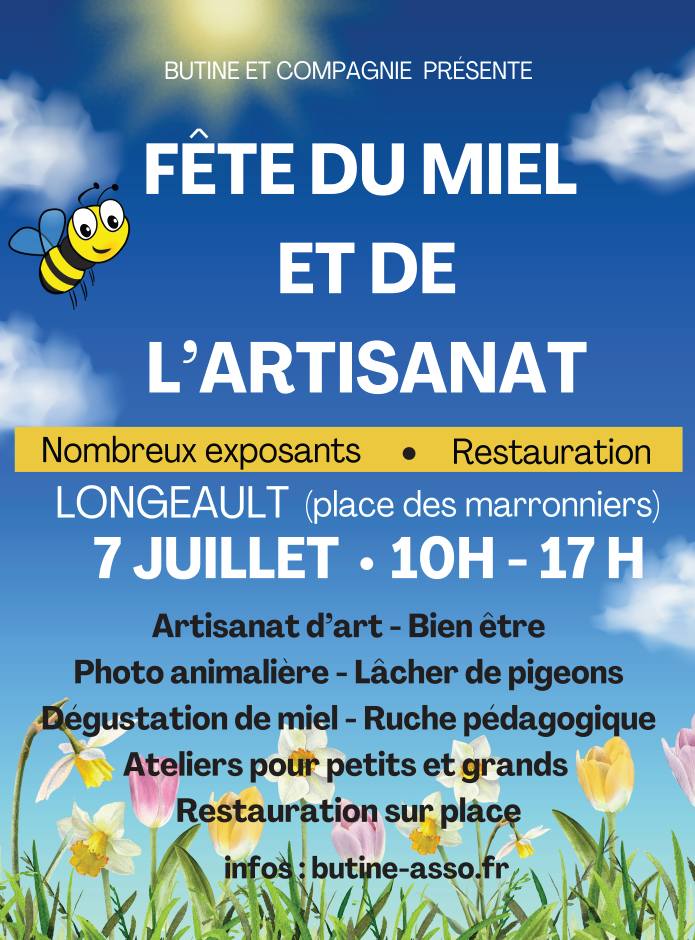 BUTINE ET COMPAGNIE PRÉSENTE

FÊTE DU MIEL ET DE L'ARTISANAT

Nombreux exposants • Restauration

LONGEAULT (place des marronniers)

7 JUILLET • 10H - 17 H

Artisanat d'art - Bien être
Photo animalière - Lâcher de pigeons
Dégustation de miel - Ruche pédagogique
Ateliers pour petits et grands
Restauration sur place

infos : butine-asso.fr